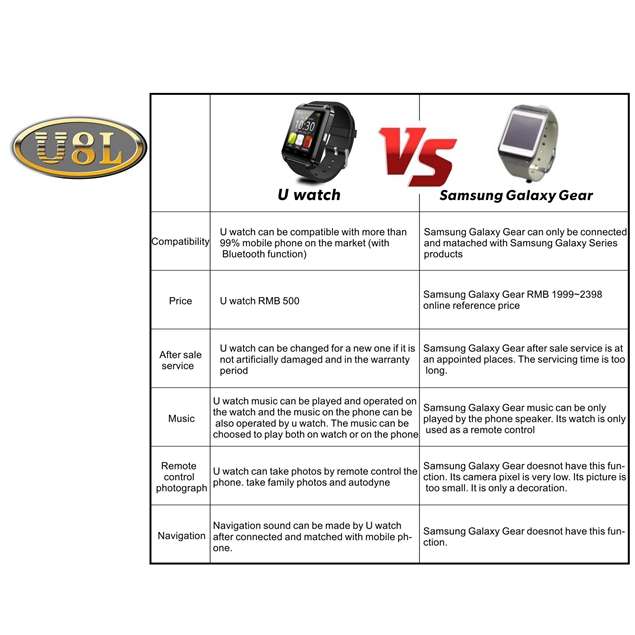 U8L

| | U watch | VS Samsung Galaxy Gear |
|---|---|---|
| Compatibility | U watch can be compatible with more than 99% mobile phone on the market (with Bluetooth function) | Samsung Galaxy Gear can only be connected and matached with Samsung Galaxy Series products |
| Price | U watch RMB 500 | Samsung Galaxy Gear RMB 1999~2398 online reference price |
| After sale service | U watch can be changed for a new one if it is not artificially damaged and in the warranty period | Samsung Galaxy Gear after sale service is at an appointed places. The servicing time is too long. |
| Music | U watch music can be played and operated on the watch and the music on the phone can be also operated by u watch. The music can be choosed to play both on watch or on the phone | Samsung Galaxy Gear music can be only played by the phone speaker. Its watch is only used as a remote control |
| Remote control photograph | U watch can take photos by remote control the phone. take family photos and autodyne | Samsung Galaxy Gear doesnot have this function. Its camera pixel is very low. Its picture is too small. It is only a decoration. |
| Navigation | Navigation sound can be made by U watch after connected and matched with mobile phone. | Samsung Galaxy Gear doesnot have this function. |